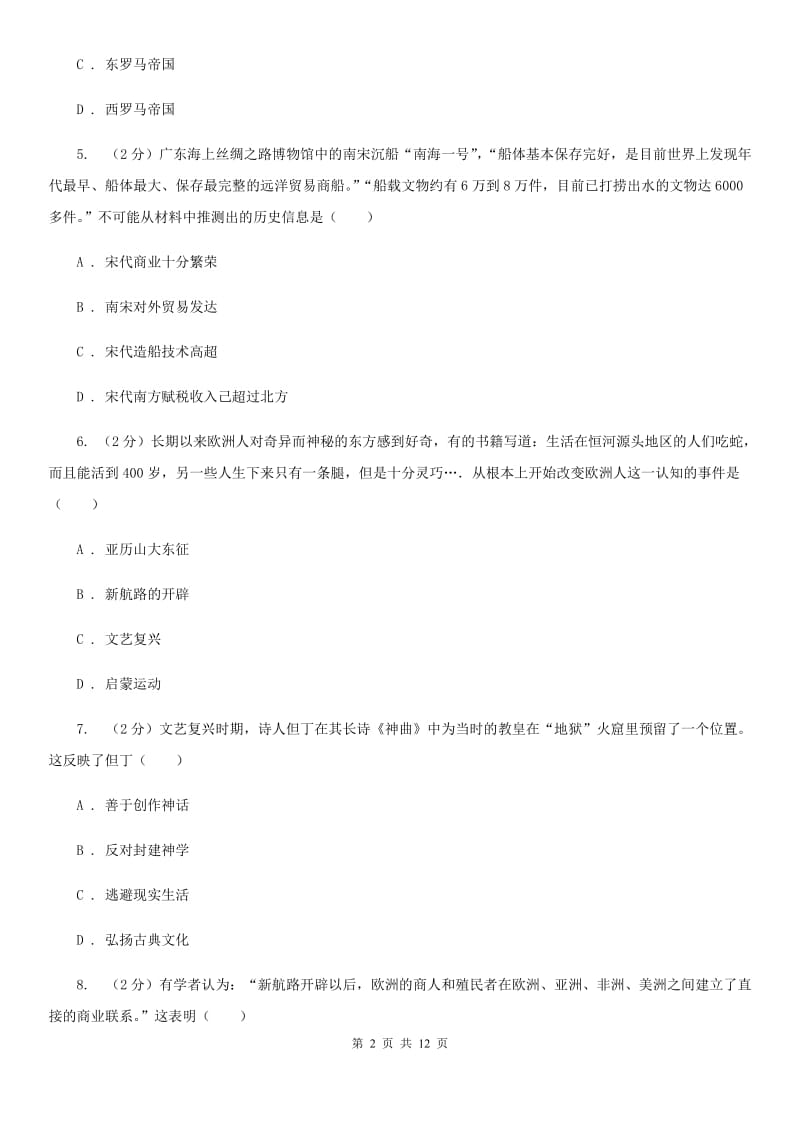 C ． 东罗马帝国

D ． 西罗马帝国

5. （2分）广东海上丝绸之路博物馆中的南宋沉船“南海一号”，“船体基本保存完好，是目前世界上发现年代最早、船体最大、保存最完整的远洋贸易商船。”“船载文物约有6万到8万件，目前已打捞出水的文物达6000多件。”不可能从材料中推测出的历史信息是（　　）

A ． 宋代商业十分繁荣

B ． 南宋对外贸易发达

C ． 宋代造船技术高超

D ． 宋代南方赋税收入已超过北方

6. （2分）长期以来欧洲人对奇异而神秘的东方感到好奇，有的书籍写道：生活在恒河源头地区的人们吃蛇，而且能活到400岁，另一些人生下来只有一条腿，但是十分灵巧…．从根本上开始改变欧洲人这一认知的事件是（　　）

A ． 亚历山大东征

B ． 新航路的开辟

C ． 文艺复兴

D ． 启蒙运动

7. （2分）文艺复兴时期，诗人但丁在其长诗《神曲》中为当时的教皇在“地狱”火窟里预留了一个位置。这反映了但丁（　　）

A ． 善于创作神话

B ． 反对封建神学

C ． 逃避现实生活

D ． 弘扬古典文化

8. （2分）有学者认为：“新航路开辟以后，欧洲的商人和殖民者在欧洲、亚洲、非洲、美洲之间建立了直接的商业联系。”这表明（　　）

第 2 页 共 12 页